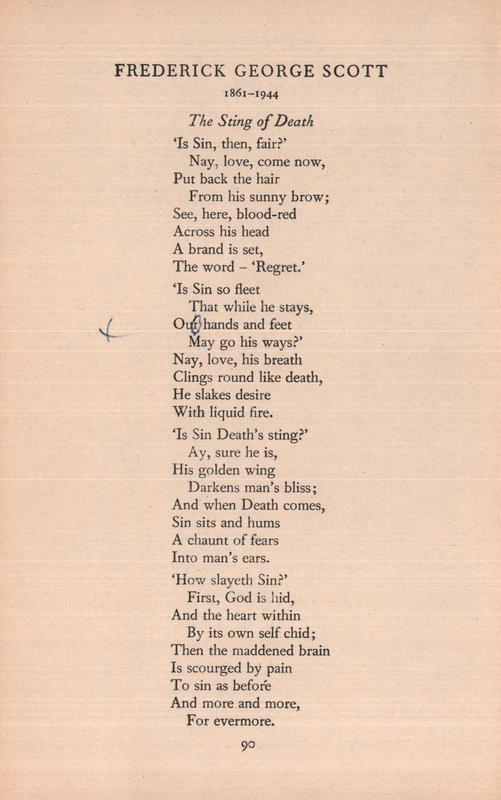 FREDERICK GEORGE SCOTT

1861–1944

The Sting of Death

'Is Sin, then, fair?'
Nay, love, come now,
Put back the hair
From his sunny brow;
See, here, blood-red
Across his head
A brand is set,
The word – 'Regret.'

'Is Sin so fleet
That while he stays,
Our hands and feet
May go his ways?'
Nay, love, his breath
Clings round like death,
He slakes desire
With liquid fire.

'Is Sin Death's sting?'
Ay, sure he is,
His golden wing
Darkens man's bliss;
And when Death comes,
Sin sits and hums
A chaunt of fears
Into man's ears.

'How slayeth Sin?'
First, God is hid,
And the heart within
By its own self chid;
Then the maddened brain
Is scourged by pain
To sin as before
And more and more,
For evermore.

90